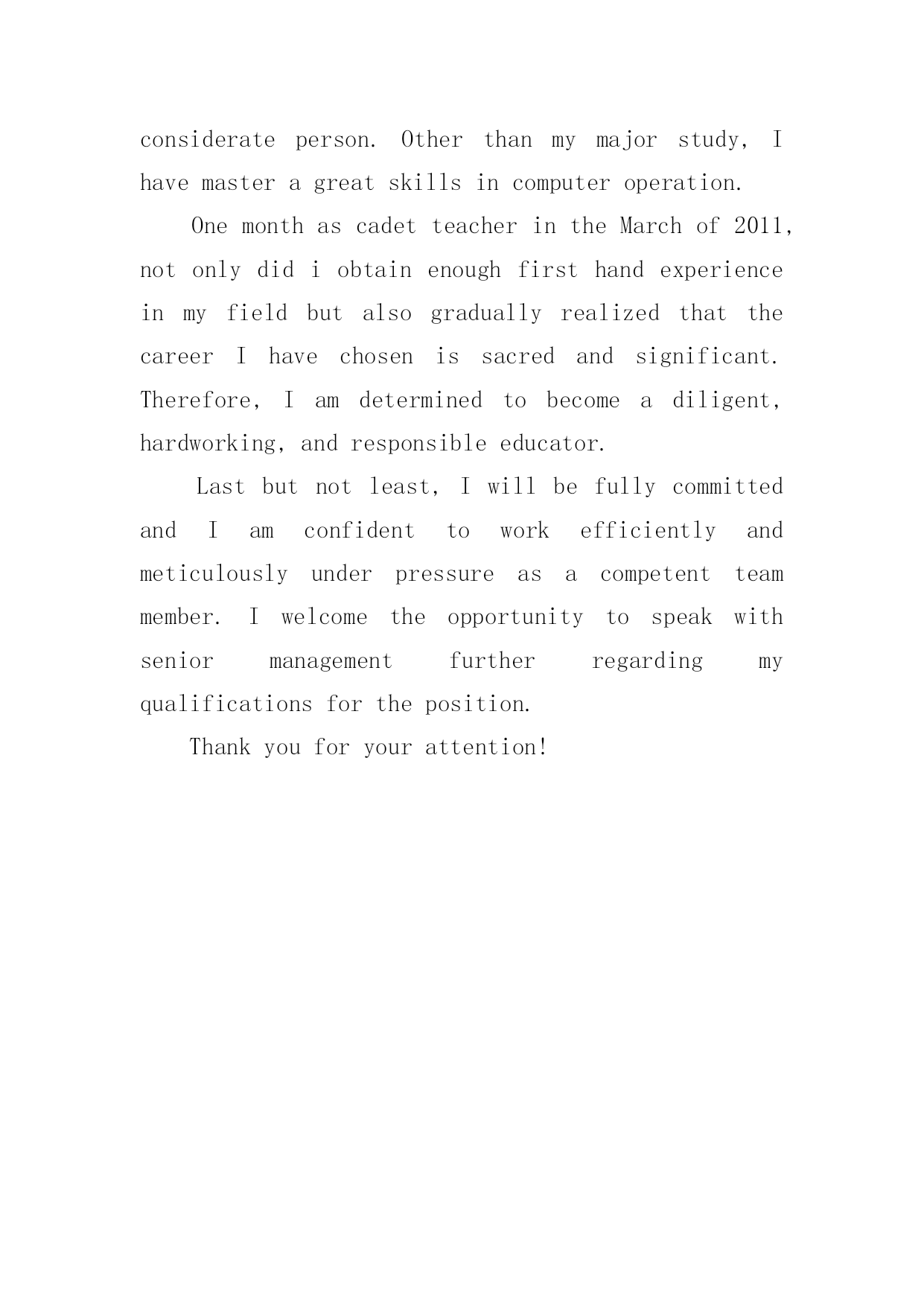 considerate person. Other than my major study, I have master a great skills in computer operation.

One month as cadet teacher in the March of 2011, not only did i obtain enough first hand experience in my field but also gradually realized that the career I have chosen is sacred and significant. Therefore, I am determined to become a diligent, hardworking, and responsible educator.

Last but not least, I will be fully committed and I am confident to work efficiently and meticulously under pressure as a competent team member. I welcome the opportunity to speak with senior management further regarding my qualifications for the position.

Thank you for your attention!